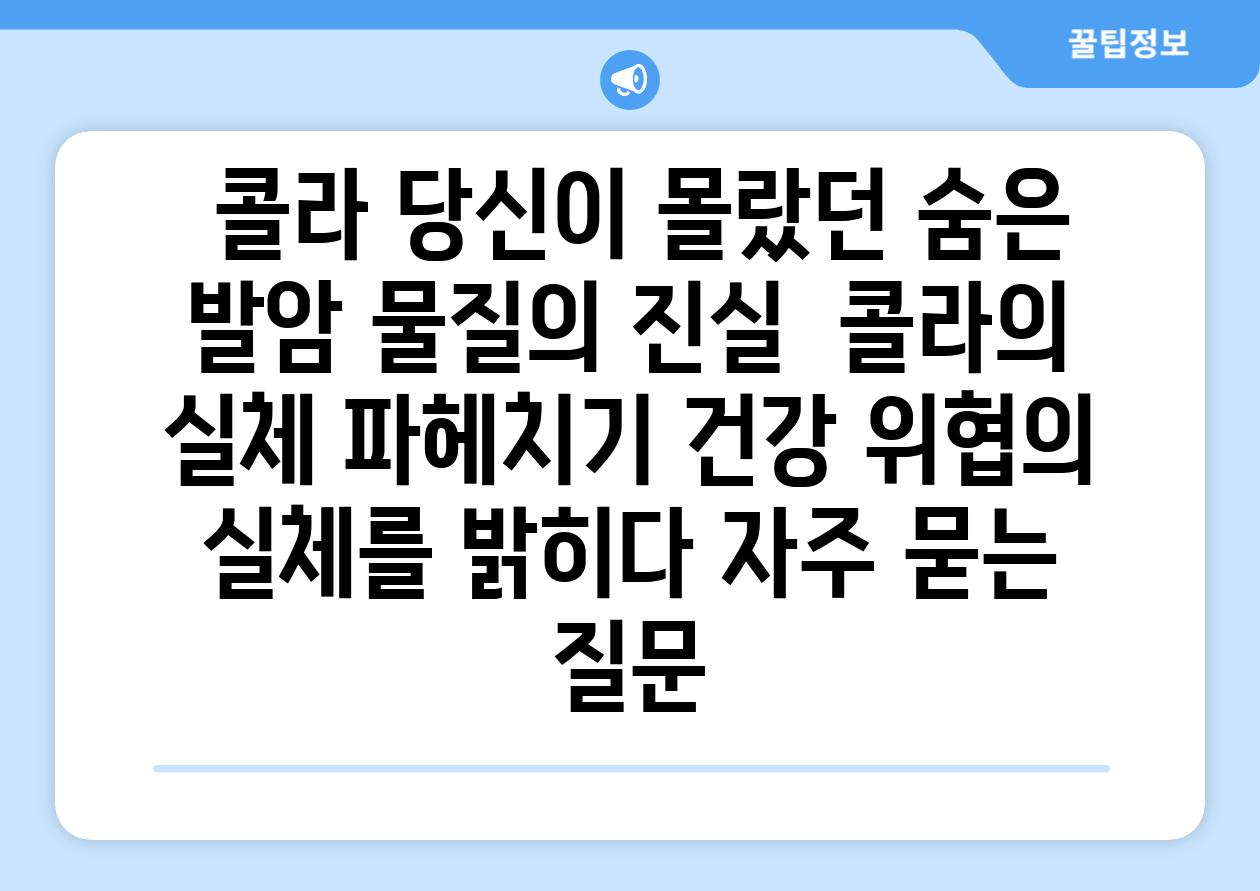 꿀팁정보

콜라 당신이 몰랐던 숨은 발암 물질의 진실  콜라의 실체 파헤치기 건강 위협의 실체를 밝히다 자주 묻는 질문